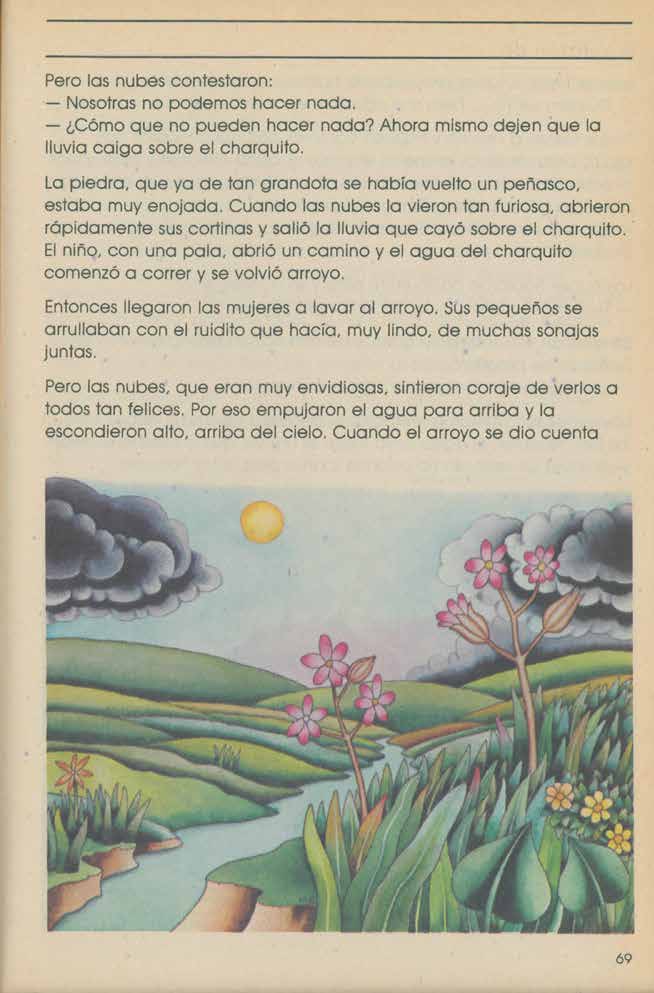 Pero las nubes contestaron:
— Nosotras no podemos hacer nada.
— ¿Cómo que no pueden hacer nada? Ahora mismo dejen que la lluvia caiga sobre el charquito.

La piedra, que ya de tan grandota se había vuelto un peñasco, estaba muy enojada. Cuando las nubes la vieron tan furiosa, abrieron rápidamente sus cortinas y salió la lluvia que cayó sobre el charquito. El niño, con una pala, abrió un camino y el agua del charquito comenzó a correr y se volvió arroyo.

Entonces llegaron las mujeres a lavar al arroyo. Sus pequeños se arrullaban con el ruidito que hacía, muy lindo, de muchas sonajas juntas.

Pero las nubes, que eran muy envidiosas, sintieron coraje de verlos a todos tan felices. Por eso empujaron el agua para arriba y la escondieron alto, arriba del cielo. Cuando el arroyo se dio cuenta

69